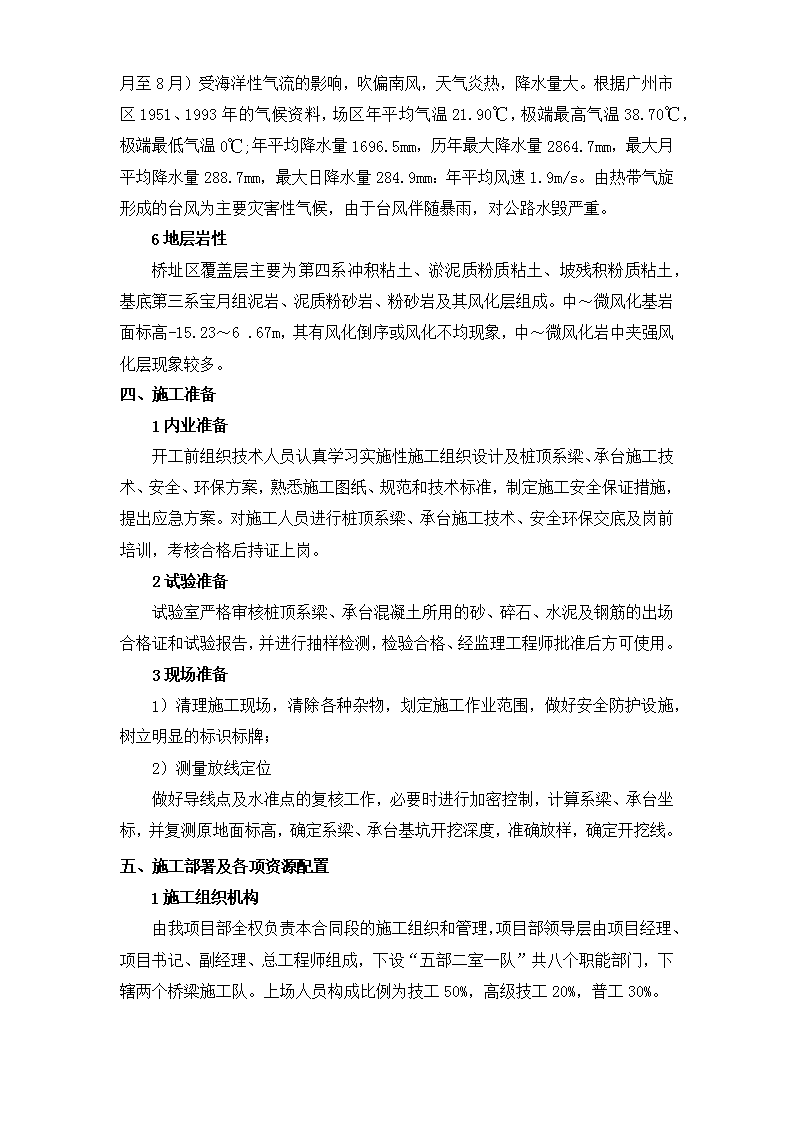 月至 8 月）受海洋性气流的影响，吹偏南风，天气炎热，降水量大。根据广州市区 1951、1993 年的气候资料，场区年平均气温 21.90℃，极端最高气温 38.70℃，极端最低气温 0℃;年平均降水量 1696.5mm，历年最大降水量 2864.7mm，最大月平均降水量 288.7mm，最大日降水量 284.9mm：年平均风速 1.9m/s。由热带气旋形成的台风为主要灾害性气候，由于台风伴随暴雨，对公路水毁严重。

6 地层岩性

桥址区覆盖层主要为第四系冲积粘土、淤泥质粉质粘土、坡残积粉质粘土，基底第三系宝月组泥岩、泥质粉砂岩、粉砂岩及其风化层组成。中～微风化基岩面标高-15.23～6 .67m，其有风化倒序或风化不均现象，中～微风化岩中夹强风化层现象较多。

四、施工准备

1 内业准备

开工前组织技术人员认真学习实施性施工组织设计及桩顶系梁、承台施工技术、安全、环保方案，熟悉施工图纸、规范和技术标准，制定施工安全保证措施，提出应急方案。对施工人员进行桩顶系梁、承台施工技术、安全环保交底及岗前培训，考核合格后持证上岗。

2 试验准备

试验室严格审核桩顶系梁、承台混凝土所用的砂、碎石、水泥及钢筋的出场合格证和试验报告，并进行抽样检测，检验合格、经监理工程师批准后方可使用。

3 现场准备

1）清理施工现场，清除各种杂物，划定施工作业范围，做好安全防护设施，树立明显的标识标牌；

2）测量放线定位

做好导线点及水准点的复核工作，必要时进行加密控制，计算系梁、承台坐标，并复测原地面标高，确定系梁、承台基坑开挖深度，准确放样，确定开挖线。

五、施工部署及各项资源配置

1 施工组织机构

由我项目部全权负责本合同段的施工组织和管理，项目部领导层由项目经理、项目书记、副经理、总工程师组成，下设“五部二室一队”共八个职能部门，下辖两个桥梁施工队。上场人员构成比例为技工 50%，高级技工 20%，普工 30%。